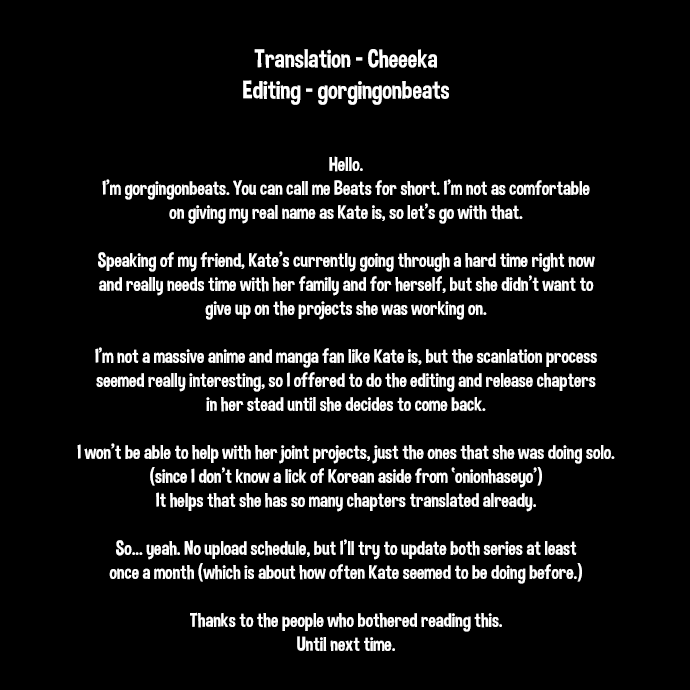 Translation - Cheeeka
Editing - gorgingonbeats

Hello.
I'm gorgingonbeats. You can call me Beats for short. I'm not as comfortable on giving my real name as Kate is, so let's go with that.

Speaking of my friend, Kate's currently going through a hard time right now and really needs time with her family and for herself, but she didn't want to give up on the projects she was working on.

I'm not a massive anime and manga fan like Kate is, but the scanlation process seemed really interesting, so I offered to do the editing and release chapters in her stead until she decides to come back.

I won't be able to help with her joint projects, just the ones that she was doing solo. (since I don't know a lick of Korean aside from 'onionhaseyo')
It helps that she has so many chapters translated already.

So... yeah. No upload schedule, but I'll try to update both series at least once a month (which is about how often Kate seemed to be doing before.)

Thanks to the people who bothered reading this.
Until next time.